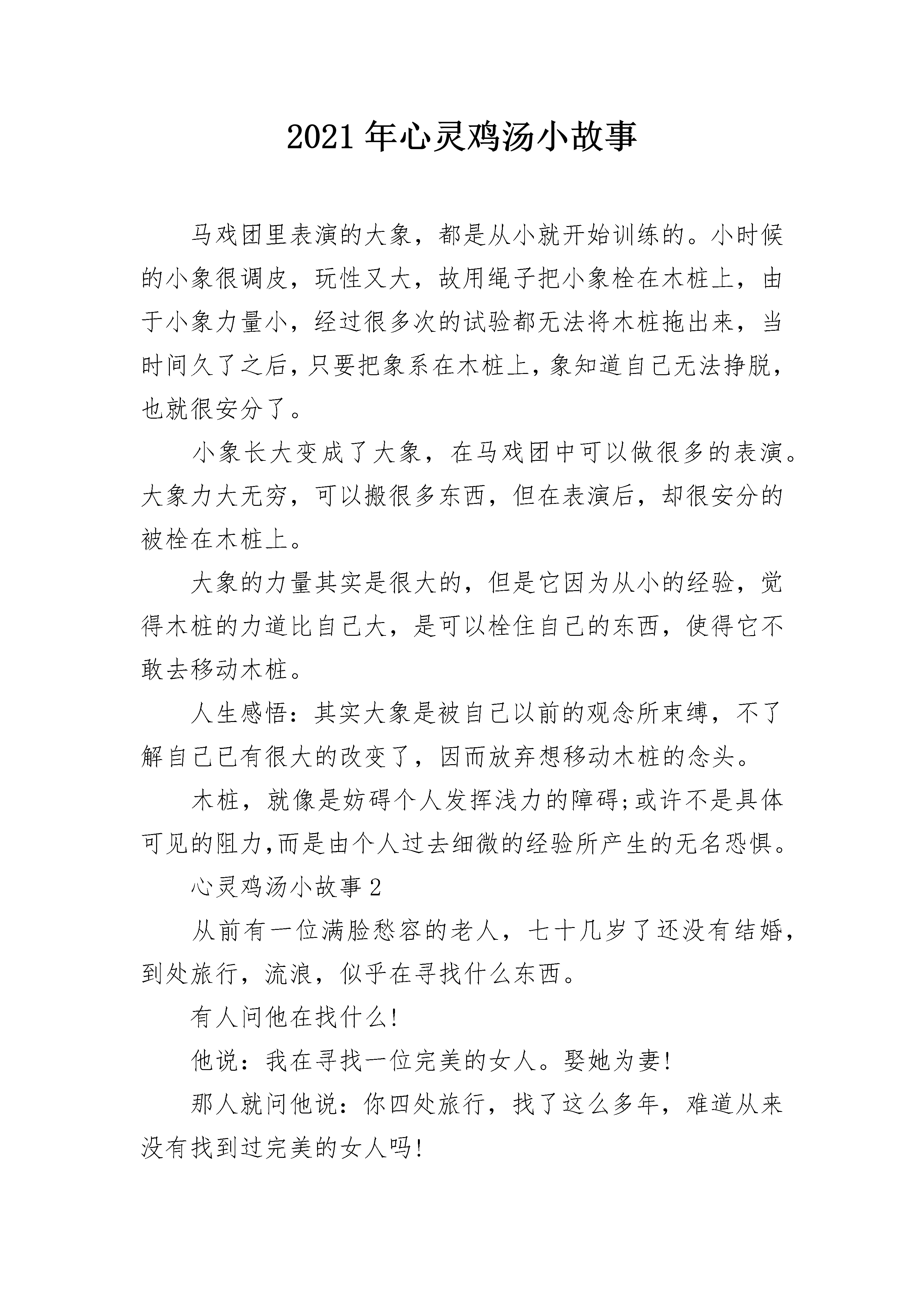 2021年心灵鸡汤小故事

马戏团里表演的大象，都是从小就开始训练的。小时候的小象很调皮，玩性又大，故用绳子把小象栓在木桩上，由于小象力量小，经过很多次的试验都无法将木桩拖出来，当时间久了之后，只要把象系在木桩上，象知道自己无法挣脱，也就很安分了。

小象长大变成了大象，在马戏团中可以做很多的表演。大象力大无穷，可以搬很多东西，但在表演后，却很安分的被栓在木桩上。

大象的力量其实是很大的，但是它因为从小的经验，觉得木桩的力道比自己大，是可以栓住自己的东西，使得它不敢去移动木桩。

人生感悟：其实大象是被自己以前的观念所束缚，不了解自己已有很大的改变了，因而放弃想移动木桩的念头。

木桩，就像是妨碍个人发挥浅力的障碍;或许不是具体可见的阻力,而是由个人过去细微的经验所产生的无名恐惧。

心灵鸡汤小故事2

从前有一位满脸愁容的老人，七十几岁了还没有结婚，到处旅行，流浪，似乎在寻找什么东西。

有人问他在找什么!

他说：我在寻找一位完美的女人。娶她为妻!

那人就问他说：你四处旅行，找了这么多年，难道从来没有找到过完美的女人吗!